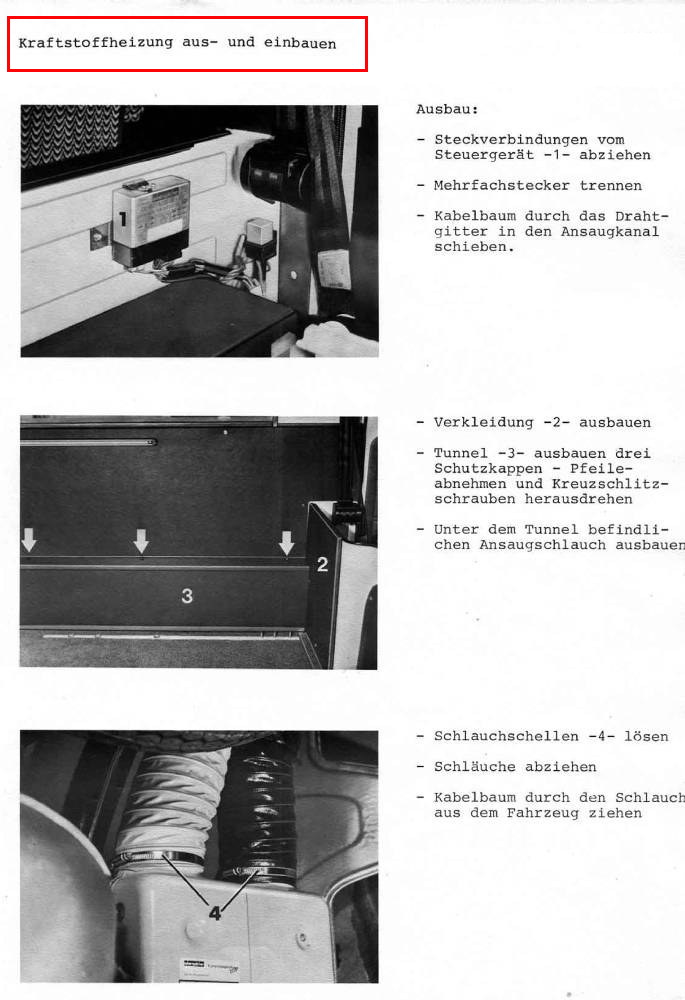 Kraftstoffheizung aus- und einbauen

1

Ausbau:

- Steckverbindungen vom Steuergerät -1- abziehen

- Mehrfachstecker trennen

- Kabelbaum durch das Drahtgitter in den Ansaugkanal schieben.

2

3

- Verkleidung -2- ausbauen

- Tunnel -3- ausbauen drei Schutzkappen - Pfeile- abnehmen und Kreuzschlitzschrauben herausdrehen

- Unter dem Tunnel befindlichen Ansaugschlauch ausbauen

4

- Schlauchschellen -4- lösen

- Schläuche abziehen

- Kabelbaum durch den Schlauch aus dem Fahrzeug ziehen